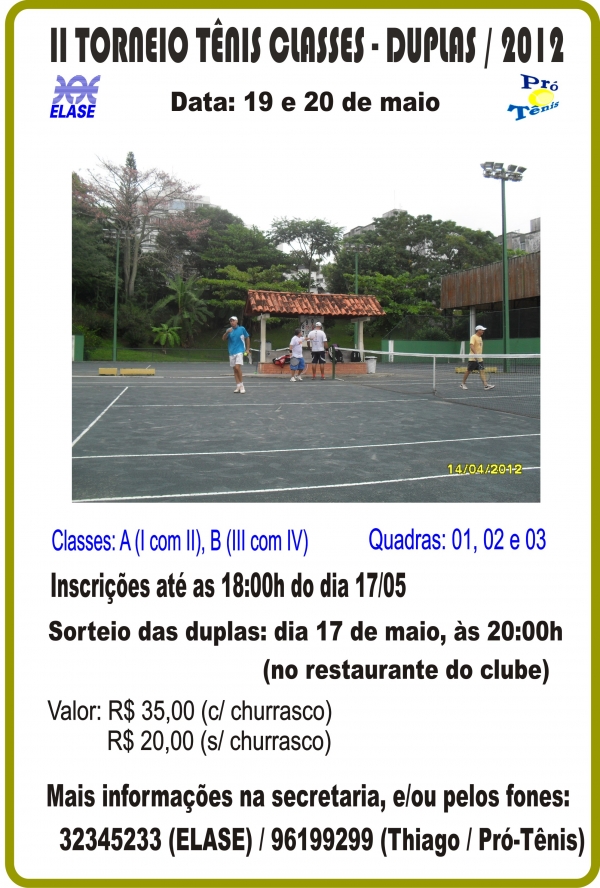 II TORNEIO TÊNIS CLASSES - DUPLAS / 2012

ELASE

Data: 19 e 20 de maio

Pró Tênis

14/04/2012

Classes: A (I com II), B (III com IV)

Quadras: 01, 02 e 03

Inscrições até as 18:00h do dia 17/05

Sorteio das duplas: dia 17 de maio, às 20:00h
(no restaurante do clube)

Valor: R$ 35,00 (c/ churrasco)
R$ 20,00 (s/ churrasco)

Mais informações na secretaria, e/ou pelos fones:
32345233 (ELASE) / 96199299 (Thiago / Pró-Tênis)